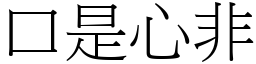 口是心非